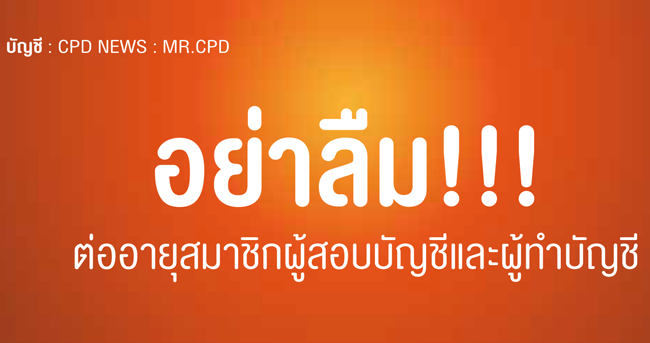 บัญชี : CPD NEWS : MR.CPD

อย่าลืม!!!

ต่ออายุสมาชิกผู้สอบบัญชีและผู้ทำบัญชี